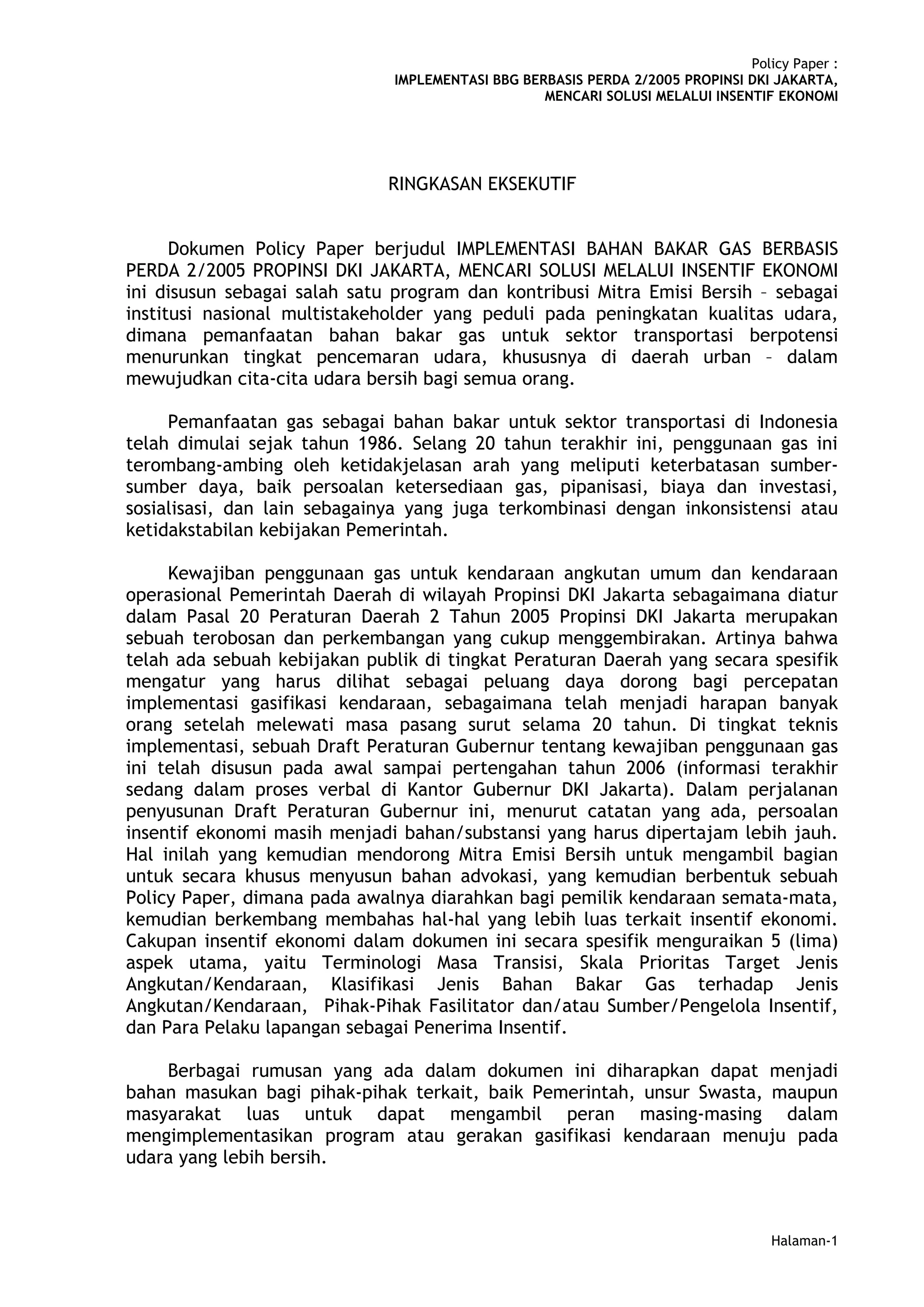 Policy Paper :
IMPLEMENTASI BBG BERBASIS PERDA 2/2005 PROPINSI DKI JAKARTA,
MENCARI SOLUSI MELALUI INSENTIF EKONOMI

RINGKASAN EKSEKUTIF

Dokumen Policy Paper berjudul IMPLEMENTASI BAHAN BAKAR GAS BERBASIS PERDA 2/2005 PROPINSI DKI JAKARTA, MENCARI SOLUSI MELALUI INSENTIF EKONOMI ini disusun sebagai salah satu program dan kontribusi Mitra Emisi Bersih – sebagai institusi nasional multistakeholder yang peduli pada peningkatan kualitas udara, dimana pemanfaatan bahan bakar gas untuk sektor transportasi berpotensi menurunkan tingkat pencemaran udara, khususnya di daerah urban – dalam mewujudkan cita-cita udara bersih bagi semua orang.

Pemanfaatan gas sebagai bahan bakar untuk sektor transportasi di Indonesia telah dimulai sejak tahun 1986. Selang 20 tahun terakhir ini, penggunaan gas ini terombang-ambing oleh ketidakjelasan arah yang meliputi keterbatasan sumber-sumber daya, baik persoalan ketersediaan gas, pipanisasi, biaya dan investasi, sosialisasi, dan lain sebagainya yang juga terkombinasi dengan inkonsistensi atau ketidakstabilan kebijakan Pemerintah.

Kewajiban penggunaan gas untuk kendaraan angkutan umum dan kendaraan operasional Pemerintah Daerah di wilayah Propinsi DKI Jakarta sebagaimana diatur dalam Pasal 20 Peraturan Daerah 2 Tahun 2005 Propinsi DKI Jakarta merupakan sebuah terobosan dan perkembangan yang cukup menggembirakan. Artinya bahwa telah ada sebuah kebijakan publik di tingkat Peraturan Daerah yang secara spesifik mengatur yang harus dilihat sebagai peluang daya dorong bagi percepatan implementasi gasifikasi kendaraan, sebagaimana telah menjadi harapan banyak orang setelah melewati masa pasang surut selama 20 tahun. Di tingkat teknis implementasi, sebuah Draft Peraturan Gubernur tentang kewajiban penggunaan gas ini telah disusun pada awal sampai pertengahan tahun 2006 (informasi terakhir sedang dalam proses verbal di Kantor Gubernur DKI Jakarta). Dalam perjalanan penyusunan Draft Peraturan Gubernur ini, menurut catatan yang ada, persoalan insentif ekonomi masih menjadi bahan/substansi yang harus dipertajam lebih jauh. Hal inilah yang kemudian mendorong Mitra Emisi Bersih untuk mengambil bagian untuk secara khusus menyusun bahan advokasi, yang kemudian berbentuk sebuah Policy Paper, dimana pada awalnya diarahkan bagi pemilik kendaraan semata-mata, kemudian berkembang membahas hal-hal yang lebih luas terkait insentif ekonomi. Cakupan insentif ekonomi dalam dokumen ini secara spesifik menguraikan 5 (lima) aspek utama, yaitu Terminologi Masa Transisi, Skala Prioritas Target Jenis Angkutan/Kendaraan, Klasifikasi Jenis Bahan Bakar Gas terhadap Jenis Angkutan/Kendaraan, Pihak-Pihak Fasilitator dan/atau Sumber/Pengelola Insentif, dan Para Pelaku lapangan sebagai Penerima Insentif.

Berbagai rumusan yang ada dalam dokumen ini diharapkan dapat menjadi bahan masukan bagi pihak-pihak terkait, baik Pemerintah, unsur Swasta, maupun masyarakat luas untuk dapat mengambil peran masing-masing dalam mengimplementasikan program atau gerakan gasifikasi kendaraan menuju pada udara yang lebih bersih.

Halaman-1